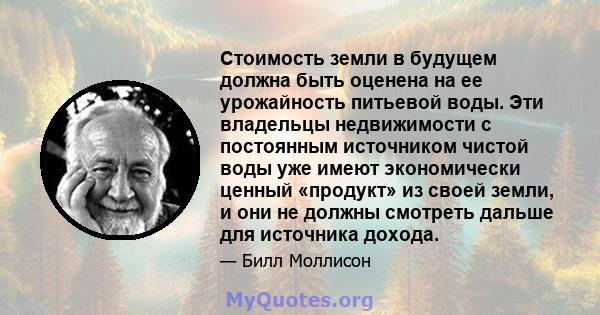 Стоимость земли в будущем должна быть оценена на ее урожайность питьевой воды. Эти владельцы недвижимости с постоянным источником чистой воды уже имеют экономически ценный «продукт» из своей земли, и они не должны смотреть дальше для источника дохода.

— Билл Моллисон

MyQuotes.org